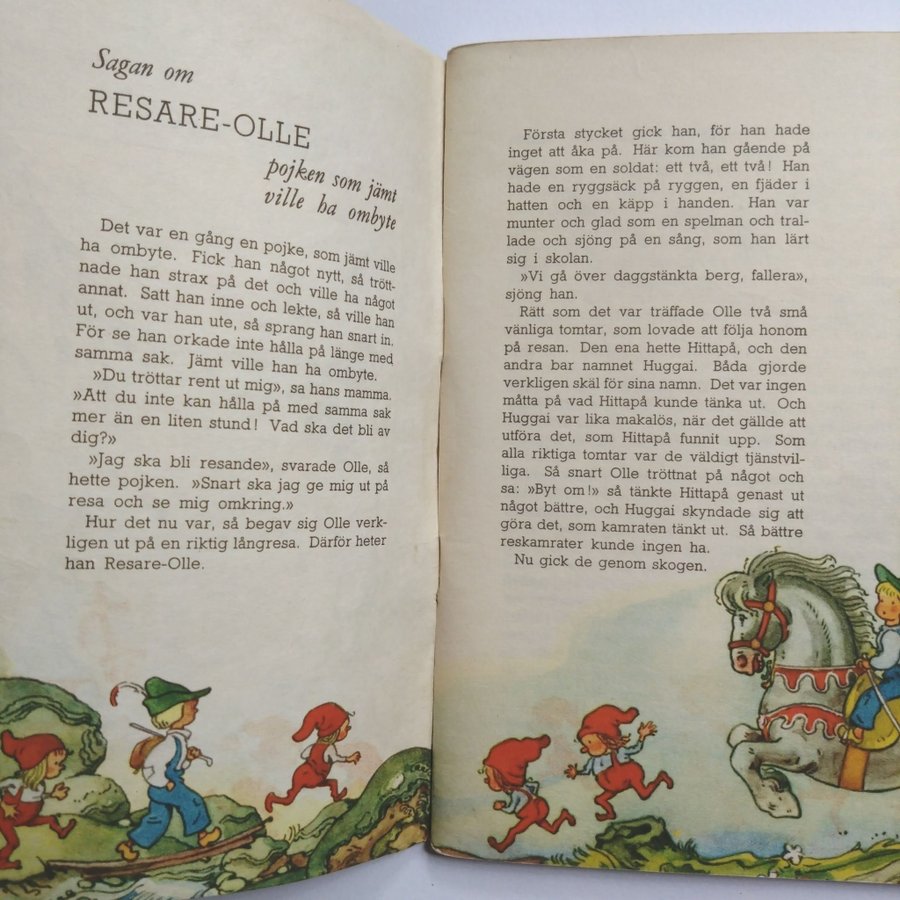 Sagan om
RESARE-OLLE
pojken som jämt
ville ha ombyte

Det var en gång en pojke, som jämt ville ha ombyte. Fick han något nytt, så tröttnade han strax på det och ville ha något annat. Satt han inne och lekte, så ville han ut, och var han ute, så sprang han snart in. För se han orkade inte hålla på länge med samma sak. Jämt ville han ha ombyte.

»Du tröttar rent ut mig», sa hans mamma. »Att du inte kan hålla på med samma sak mer än en liten stund! Vad ska det bli av dig?»

»Jag ska bli resande», svarade Olle, så hette pojken. »Snart ska jag ge mig ut på resa och se mig omkring.»

Hur det nu var, så begav sig Olle verkligen ut på en riktig långresa. Därför heter han Resare-Olle.

Första stycket gick han, för han hade inget att åka på. Här kom han gående på vägen som en soldat: ett två, ett två! Han hade en ryggsäck på ryggen, en fjäder i hatten och en käpp i handen. Han var munter och glad som en spelman och trallade och sjöng på en sång, som han lärt sig i skolan.

»Vi gå över daggstänkta berg, fallera», sjöng han.

Rätt som det var träffade Olle två små vänliga tomtar, som lovade att följa honom på resan. Den ena hette Hittapå, och den andra bar namnet Huggai. Båda gjorde verkligen skäl för sina namn. Det var ingen måtta på vad Hittapå kunde tänka ut. Och Huggai var lika makalös, när det gällde att utföra det, som Hittapå funnit upp. Som alla riktiga tomtar var de väldigt tjänstvilliga. Så snart Olle tröttnat på något och sa: »Byt om!» så tänkte Hittapå genast ut något bättre, och Huggai skyndade sig att göra det, som kamraten tänkt ut. Så bättre reskamrater kunde ingen ha.

Nu gick de genom skogen.